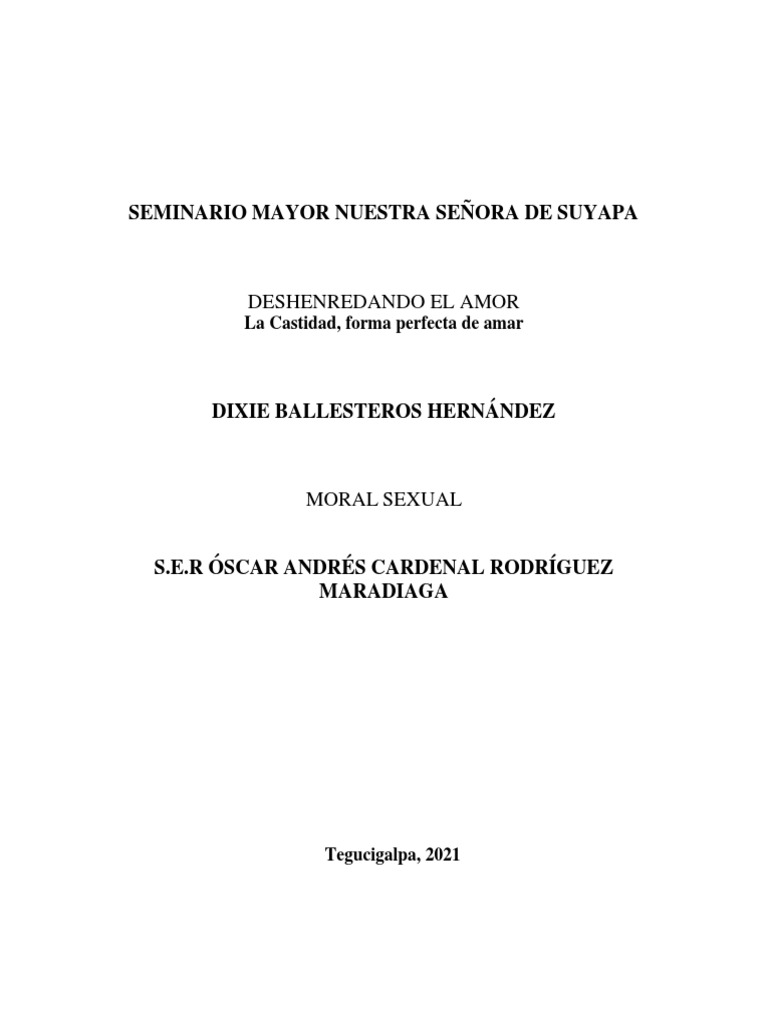 SEMINARIO MAYOR NUESTRA SEÑORA DE SUYAPA

DESHENREDANDO EL AMOR
La Castidad, forma perfecta de amar

DIXIE BALLESTEROS HERNÁNDEZ

MORAL SEXUAL

S.E.R ÓSCAR ANDRÉS CARDENAL RODRÍGUEZ MARADIAGA

Tegucigalpa, 2021